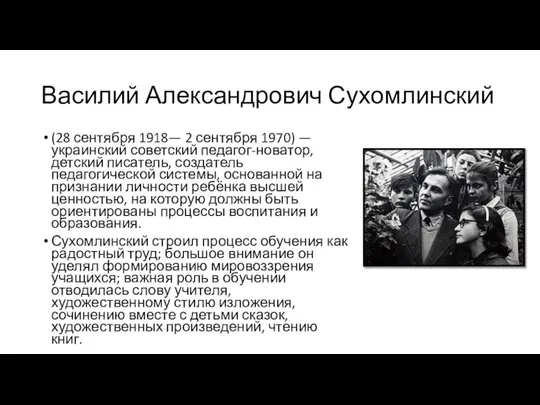 Василий Александрович Сухомлинский

• (28 сентября 1918— 2 сентября 1970) — украинский советский педагог-новатор, детский писатель, создатель педагогической системы, основанной на признании личности ребёнка высшей ценностью, на которую должны быть ориентированы процессы воспитания и образования.

• Сухомлинский строил процесс обучения как радостный труд; большое внимание он уделял формированию мировоззрения учащихся; важная роль в обучении отводилась слову учителя, художественному стилю изложения, сочинению вместе с детьми сказок, художественных произведений, чтению книг.